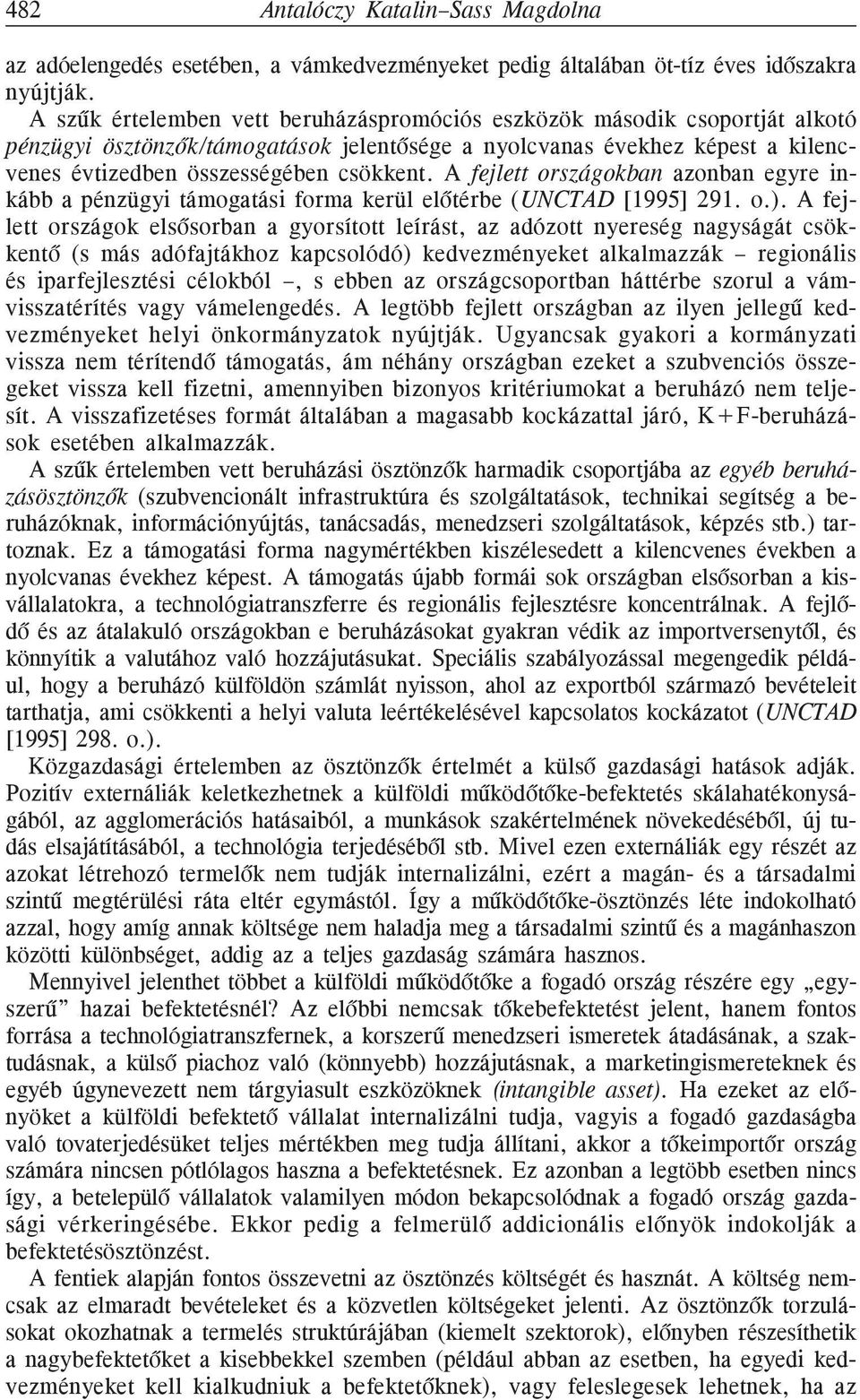 482 Antalóczy Katalin–Sass Magdolna

az adóelengedés esetében, a vámkedvezményeket pedig általában öt-tíz éves időszakra nyújtják.

A szűk értelemben vett beruházáspromóciós eszközök második csoportját alkotó pénzügyi ösztönzők/támogatások jelentősége a nyolcvanas évekhez képest a kilencvenes évtizedben összességében csökkent. A fejlett országokban azonban egyre inkább a pénzügyi támogatási forma kerül előtérbe (UNCTAD [1995] 291. o.). A fejlett országok elsősorban a gyorsított leírást, az adózott nyereség nagyságát csökkentő (s más adófajtákhoz kapcsolódó) kedvezményeket alkalmazzák – regionális és iparfejlesztési célokból –, s ebben az országcsoportban háttérbe szorul a vámvisszatérítés vagy vámelengedés. A legtöbb fejlett országban az ilyen jellegű kedvezményeket helyi önkormányzatok nyújtják. Ugyancsak gyakori a kormányzati vissza nem térítendő támogatás, ám néhány országban ezeket a szubvenciós összegeket vissza kell fizetni, amennyiben bizonyos kritériumokat a beruházó nem teljesít. A visszafizetéses formát általában a magasabb kockázattal járó, K+F-beruházások esetében alkalmazzák.

A szűk értelemben vett beruházási ösztönzők harmadik csoportjába az egyéb beruházásösztönzők (szubvencionált infrastruktúra és szolgáltatások, technikai segítség a beruházóknak, információnyújtás, tanácsadás, menedzseri szolgáltatások, képzés stb.) tartoznak. Ez a támogatási forma nagymértékben kiszélesedett a kilencvenes években a nyolcvanas évekhez képest. A támogatás újabb formái sok országban elsősorban a kisvállalatokra, a technológiatranszferre és regionális fejlesztésre koncentrálnak. A fejlődő és az átalakuló országokban e beruházásokat gyakran védik az importversenytől, és könnyítik a valutához való hozzájutásukat. Speciális szabályozással megengedik például, hogy a beruházó külföldön számlát nyisson, ahol az exportból származó bevételeit tarthatja, ami csökkenti a helyi valuta leértékelésével kapcsolatos kockázatot (UNCTAD [1995] 298. o.).

Közgazdasági értelemben az ösztönzők értelmét a külső gazdasági hatások adják. Pozitív externáliák keletkezhetnek a külföldi működőtőke-befektetés skálahatékonyságából, az agglomerációs hatásaiból, a munkások szakértelmének növekedéséből, új tudás elsajátításából, a technológia terjedéséből stb. Mivel ezen externáliák egy részét az azokat létrehozó termelők nem tudják internalizálni, ezért a magán- és a társadalmi szintű megtérülési ráta eltér egymástól. Így a működőtőke-ösztönzés léte indokolható azzal, hogy amíg annak költsége nem haladja meg a társadalmi szintű és a magánhaszon közötti különbséget, addig az a teljes gazdaság számára hasznos.

Mennyivel jelenthet többet a külföldi működőtőke a fogadó ország részére egy „egyszerű” hazai befektetésnél? Az előbbi nemcsak tőkebefektetést jelent, hanem fontos forrása a technológiatranszfernek, a korszerű menedzseri ismeretek átadásának, a szaktudásnak, a külső piachoz való (könnyebb) hozzájutásnak, a marketingismereteknek és egyéb úgynevezett nem tárgyiasult eszközöknek (intangible asset). Ha ezeket az előnyöket a külföldi befektető vállalat internalizálni tudja, vagyis a fogadó gazdaságba való tovaterjedésüket teljes mértékben meg tudja állítani, akkor a tőkeimportőr ország számára nincsen pótlólagos haszna a befektetésnek. Ez azonban a legtöbb esetben nincs így, a betelepülő vállalatok valamilyen módon bekapcsolódnak a fogadó ország gazdasági vérkeringésébe. Ekkor pedig a felmerülő addicionális előnyök indokolják a befektetésösztönzést.

A fentiek alapján fontos összevetni az ösztönzés költségét és hasznát. A költség nemcsak az elmaradt bevételeket és a közvetlen költségeket jelenti. Az ösztönzők torzulásokat okozhatnak a termelés struktúrájában (kiemelt szektorok), előnyben részesíthetik a nagybefektetőket a kisebbekkel szemben (például abban az esetben, ha egyedi kedvezményeket kell kialkudniuk a befektetőknek), vagy feleslegesek lehetnek, ha az